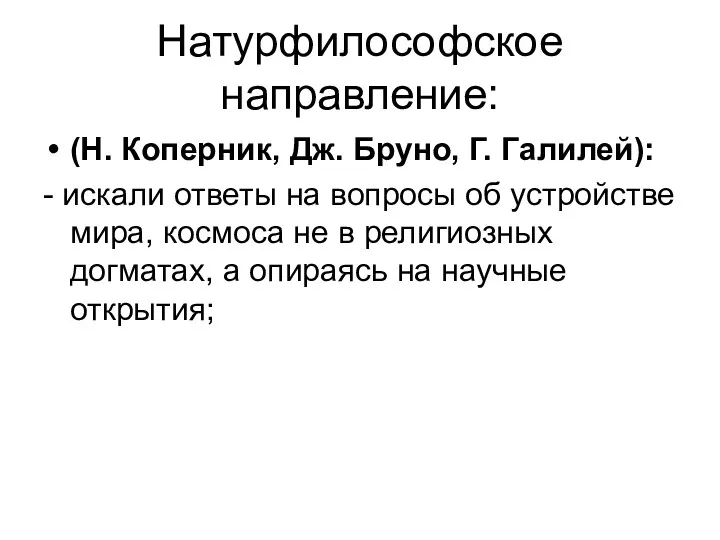 Натурфилософское направление:

• (Н. Коперник, Дж. Бруно, Г. Галилей):

- искали ответы на вопросы об устройстве мира, космоса не в религиозных догматах, а опираясь на научные открытия;